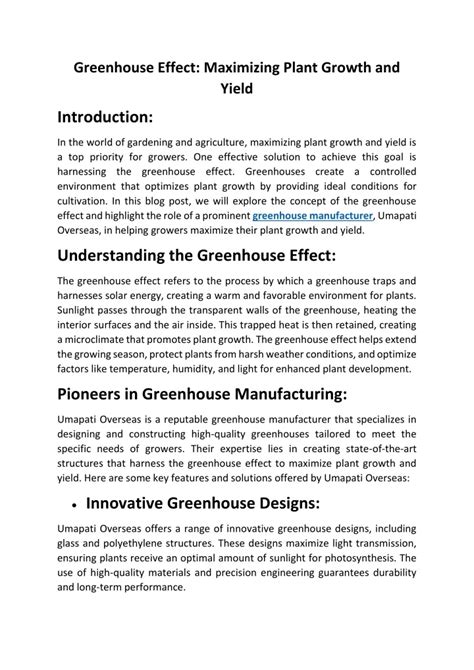 Greenhouse Effect: Maximizing Plant Growth and Yield

Introduction:

In the world of gardening and agriculture, maximizing plant growth and yield is a top priority for growers. One effective solution to achieve this goal is harnessing the greenhouse effect. Greenhouses create a controlled environment that optimizes plant growth by providing ideal conditions for cultivation. In this blog post, we will explore the concept of the greenhouse effect and highlight the role of a prominent greenhouse manufacturer, Umapati Overseas, in helping growers maximize their plant growth and yield.

Understanding the Greenhouse Effect:

The greenhouse effect refers to the process by which a greenhouse traps and harnesses solar energy, creating a warm and favorable environment for plants. Sunlight passes through the transparent walls of the greenhouse, heating the interior surfaces and the air inside. This trapped heat is then retained, creating a microclimate that promotes plant growth. The greenhouse effect helps extend the growing season, protect plants from harsh weather conditions, and optimize factors like temperature, humidity, and light for enhanced plant development.

Pioneers in Greenhouse Manufacturing:

Umapati Overseas is a reputable greenhouse manufacturer that specializes in designing and constructing high-quality greenhouses tailored to meet the specific needs of growers. Their expertise lies in creating state-of-the-art structures that harness the greenhouse effect to maximize plant growth and yield. Here are some key features and solutions offered by Umapati Overseas:

• Innovative Greenhouse Designs:

Umapati Overseas offers a range of innovative greenhouse designs, including glass and polyethylene structures. These designs maximize light transmission, ensuring plants receive an optimal amount of sunlight for photosynthesis. The use of high-quality materials and precision engineering guarantees durability and long-term performance.